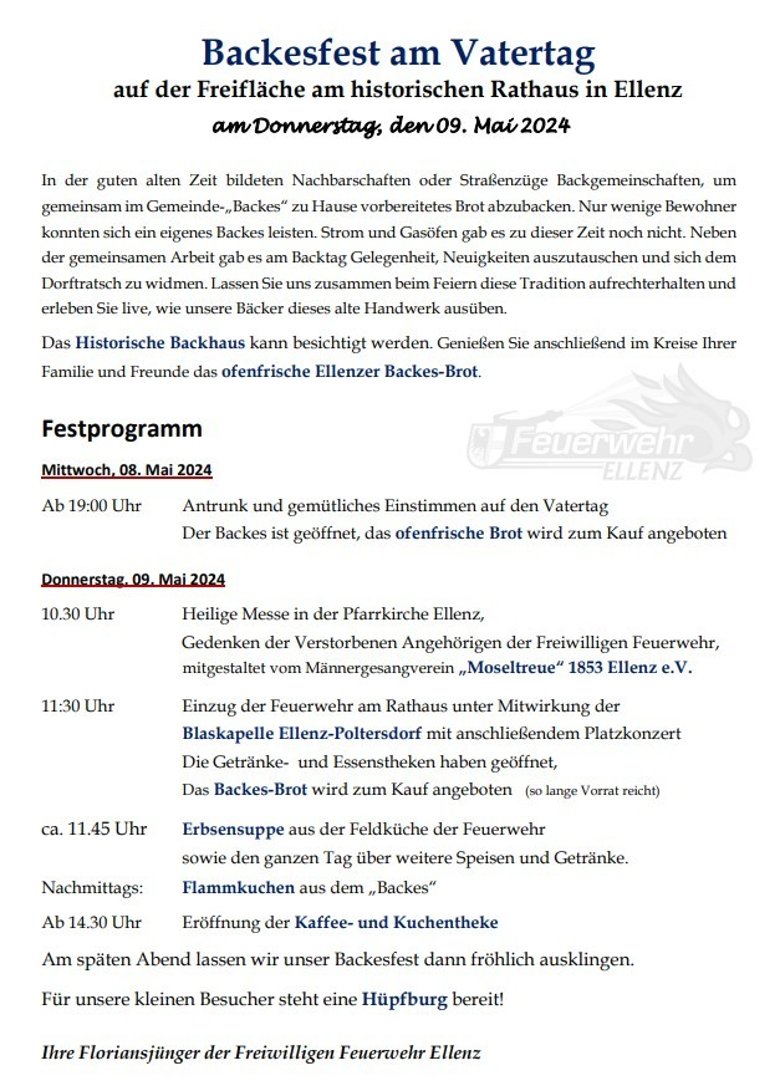 Backesfest am Vatertag
auf der Freifläche am historischen Rathaus in Ellenz
am Donnerstag, den 09. Mai 2024

In der guten alten Zeit bildeten Nachbarschaften oder Straßenzüge Backgemeinschaften, um gemeinsam im Gemeinde-„Backes" zu Hause vorbereitetes Brot abzubacken. Nur wenige Bewohner konnten sich ein eigenes Backes leisten. Strom und Gasöfen gab es zu dieser Zeit noch nicht. Neben der gemeinsamen Arbeit gab es am Backtag Gelegenheit, Neuigkeiten auszutauschen und sich dem Dorftratsch zu widmen. Lassen Sie uns zusammen beim Feiern diese Tradition aufrechterhalten und erleben Sie live, wie unsere Bäcker dieses alte Handwerk ausüben.

Das Historische Backhaus kann besichtigt werden. Genießen Sie anschließend im Kreise Ihrer Familie und Freunde das ofenfrische Ellenzer Backes-Brot.

Feuerwehr ELLENZ

Festprogramm

Mittwoch, 08. Mai 2024

Ab 19:00 Uhr Antrunk und gemütliches Einstimmen auf den Vatertag
Der Backes ist geöffnet, das ofenfrische Brot wird zum Kauf angeboten

Donnerstag, 09. Mai 2024

10.30 Uhr Heilige Messe in der Pfarrkirche Ellenz,
Gedenken der Verstorbenen Angehörigen der Freiwilligen Feuerwehr,
mitgestaltet vom Männergesangverein „Moseltreue" 1853 Ellenz e.V.

11:30 Uhr Einzug der Feuerwehr am Rathaus unter Mitwirkung der
Blaskapelle Ellenz-Poltersdorf mit anschließendem Platzkonzert
Die Getränke- und Essenstheken haben geöffnet,
Das Backes-Brot wird zum Kauf angeboten (so lange Vorrat reicht)

ca. 11.45 Uhr Erbsensuppe aus der Feldküche der Feuerwehr
sowie den ganzen Tag über weitere Speisen und Getränke.

Nachmittags: Flammkuchen aus dem „Backes"

Ab 14.30 Uhr Eröffnung der Kaffee- und Kuchentheke

Am späten Abend lassen wir unser Backesfest dann fröhlich ausklingen.

Für unsere kleinen Besucher steht eine Hüpfburg bereit!

Ihre Floriansjünger der Freiwilligen Feuerwehr Ellenz